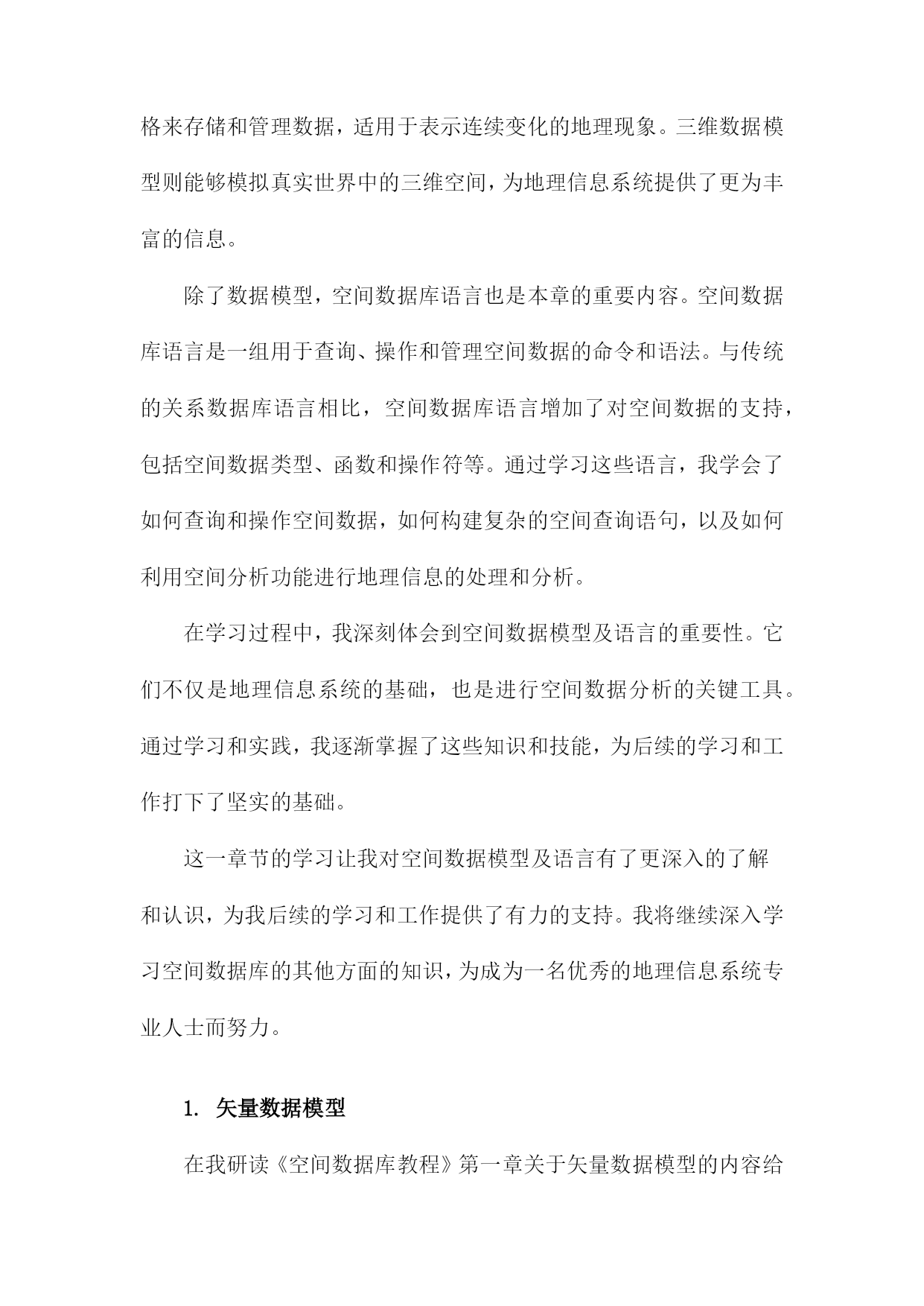 格来存储和管理数据，适用于表示连续变化的地理现象。三维数据模型则能够模拟真实世界中的三维空间，为地理信息系统提供了更为丰富的信息。

除了数据模型，空间数据库语言也是本章的重要内容。空间数据库语言是一组用于查询、操作和管理空间数据的命令和语法。与传统的关系数据库语言相比，空间数据库语言增加了对空间数据的支持，包括空间数据类型、函数和操作符等。通过学习这些语言，我学会了如何查询和操作空间数据，如何构建复杂的空间查询语句，以及如何利用空间分析功能进行地理信息的处理和分析。

在学习过程中，我深刻体会到空间数据模型及语言的重要性。它们不仅是地理信息系统的基础，也是进行空间数据分析的关键工具。通过学习和实践，我逐渐掌握了这些知识和技能，为后续的学习和工作打下了坚实的基础。

这一章节的学习让我对空间数据模型及语言有了更深入的了解和认识，为我后续的学习和工作提供了有力的支持。我将继续深入学习空间数据库的其他方面的知识，为成为一名优秀的地理信息系统专业人士而努力。

1. 矢量数据模型

在我研读《空间数据库教程》第一章关于矢量数据模型的内容给